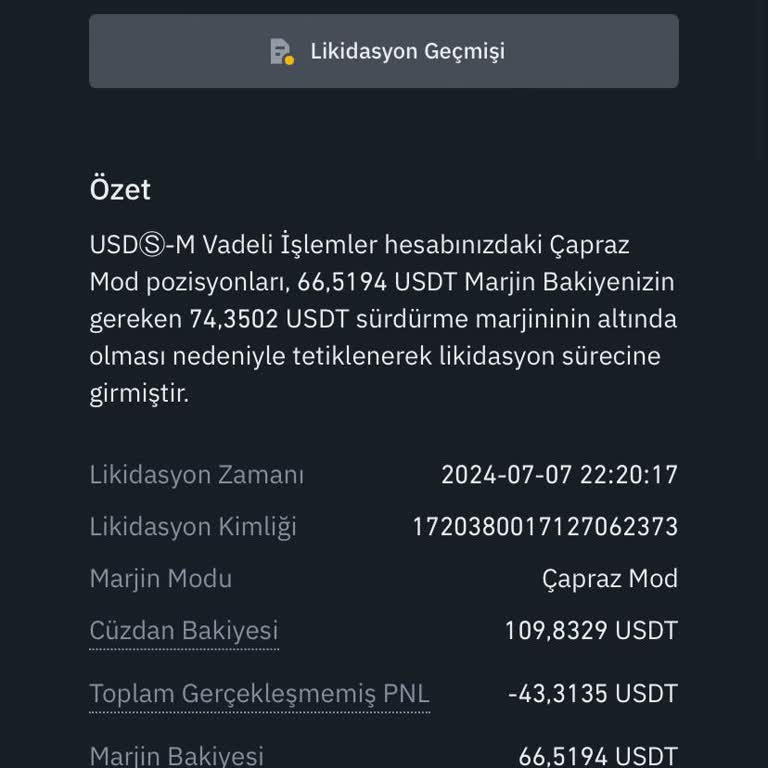 Likidasyon Geçmişi

Özet

USDⓈ-M Vadeli İşlemler hesabınızdaki Çapraz Mod pozisyonları, 66,5194 USDT Marjin Bakiyenizin gereken 74,3502 USDT sürdürme marjininin altında olması nedeniyle tetiklenerek likidasyon sürecine girmiştir.

| | |
|---|---|
| Likidasyon Zamanı | 2024-07-07 22:20:17 |
| Likidasyon Kimliği | 1720380017127062373 |
| Marjin Modu | Çapraz Mod |
| Cüzdan Bakiyesi | 109,8329 USDT |
| Toplam Gerçekleşmemiş PNL | -43,3135 USDT |
| Marjin Bakiyesi | 66,5194 USDT |